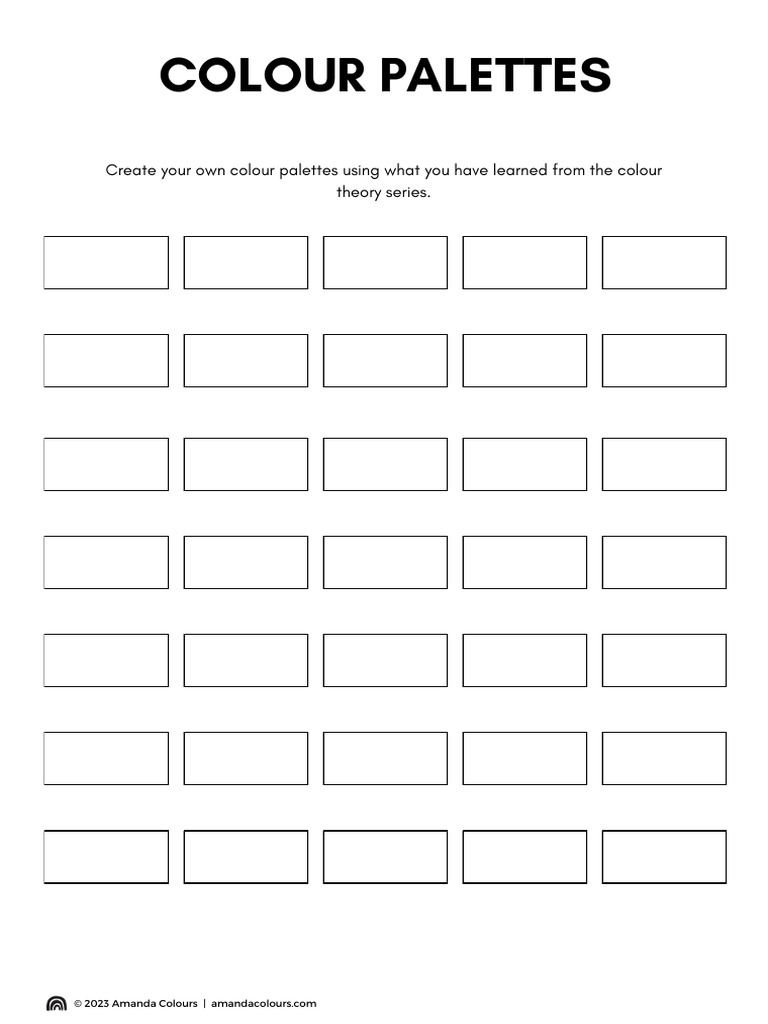 COLOUR PALETTES

Create your own colour palettes using what you have learned from the colour theory series.

© 2023 Amanda Colours | amandacolours.com